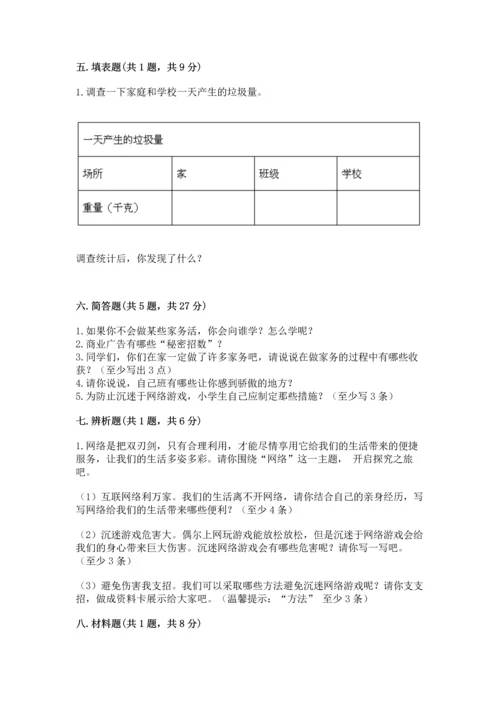 五. 填表题(共 1 题，共 9 分)

1. 调查一下家庭和学校一天产生的垃圾量。

| 一天产生的垃圾量 | | | |
|---|---|---|---|
| 场所 | 家 | 班级 | 学校 |
| 重量（千克） | | | |

调查统计后，你发现了什么？

六. 简答题(共 5 题，共 27 分)

1. 如果你不会做某些家务活，你会向谁学？怎么学呢？
2. 商业广告有哪些“秘密招数”？
3. 同学们，你们在家一定做了许多家务吧，请说说在做家务的过程中有哪些收获？（至少写出 3 点）
4. 请你说说，自己班有哪些让你感到骄傲的地方？
5. 为防止沉迷于网络游戏，小学生自己应制定那些措施？（至少写 3 条）

七. 辨析题(共 1 题，共 6 分)

1. 网络是把双刃剑，只有合理利用，才能尽情享用它给我们的生活带来的便捷服务，让我们的生活多姿多彩。请你围绕“网络”这一主题， 开启探究之旅吧。

（1）互联网络利万家。我们的生活离不开网络，请你结合自己的亲身经历，写写网络给我们的生活带来哪些便利？（至少 4 条）

（2）沉迷游戏危害大。偶尔上网玩游戏能放松放松，但是沉迷于网络游戏会给我们的身心带来巨大伤害。沉迷网络游戏会有哪些危害呢？请你写一写吧。（至少 3 条）

（3）避免伤害我支招。我们可以采取哪些方法避免沉迷网络游戏呢？请你支支招，做成资料卡展示给大家吧。（温馨提示：“方法” 至少 3 条）

八. 材料题(共 1 题，共 8 分)